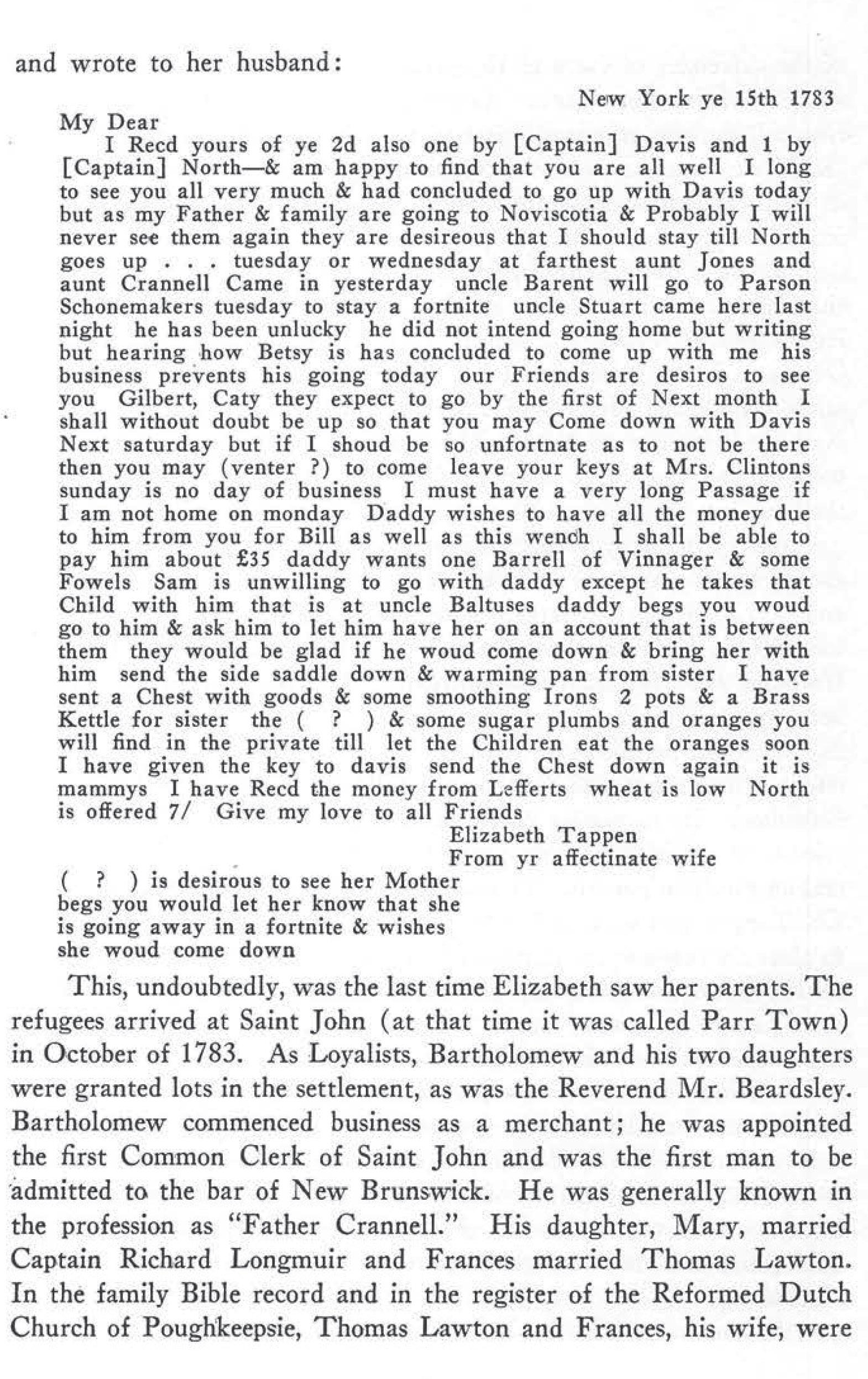 and wrote to her husband:

New York ye 15th 1783

My Dear

I Recd yours of ye 2d also one by [Captain] Davis and 1 by [Captain] North—& am happy to find that you are all well I long to see you all very much & had concluded to go up with Davis today but as my Father & family are going to Noviscotia & Probably I will never see them again they are desireous that I should stay till North goes up . . . tuesday or wednesday at farthest aunt Jones and aunt Crannell Came in yesterday uncle Barent will go to Parson Schonemakers tuesday to stay a fortnite uncle Stuart came here last night he has been unlucky he did not intend going home but writing but hearing how Betsy is has concluded to come up with me his business prevents his going today our Friends are desiros to see you Gilbert, Caty they expect to go by the first of Next month I shall without doubt be up so that you may Come down with Davis Next saturday but if I shoud be so unfortnate as to not be there then you may (venter ?) to come leave your keys at Mrs. Clintons sunday is no day of business I must have a very long Passage if I am not home on monday Daddy wishes to have all the money due to him from you for Bill as well as this wench I shall be able to pay him about £35 daddy wants one Barrell of Vinnager & some Fowels Sam is unwilling to go with daddy except he takes that Child with him that is at uncle Baltuses daddy begs you woud go to him & ask him to let him have her on an account that is between them they would be glad if he woud come down & bring her with him send the side saddle down & warming pan from sister I have sent a Chest with goods & some smoothing Irons 2 pots & a Brass Kettle for sister the ( ? ) & some sugar plumbs and oranges you will find in the private till let the Children eat the oranges soon I have given the key to davis send the Chest down again it is mammys I have Recd the money from Lefferts wheat is low North is offered 7/ Give my love to all Friends

Elizabeth Tappen
From yr affectinate wife

( ? ) is desirous to see her Mother begs you would let her know that she is going away in a fortnite & wishes she woud come down

This, undoubtedly, was the last time Elizabeth saw her parents. The refugees arrived at Saint John (at that time it was called Parr Town) in October of 1783. As Loyalists, Bartholomew and his two daughters were granted lots in the settlement, as was the Reverend Mr. Beardsley. Bartholomew commenced business as a merchant; he was appointed the first Common Clerk of Saint John and was the first man to be admitted to the bar of New Brunswick. He was generally known in the profession as "Father Crannell." His daughter, Mary, married Captain Richard Longmuir and Frances married Thomas Lawton. In the family Bible record and in the register of the Reformed Dutch Church of Poughkeepsie, Thomas Lawton and Frances, his wife, were